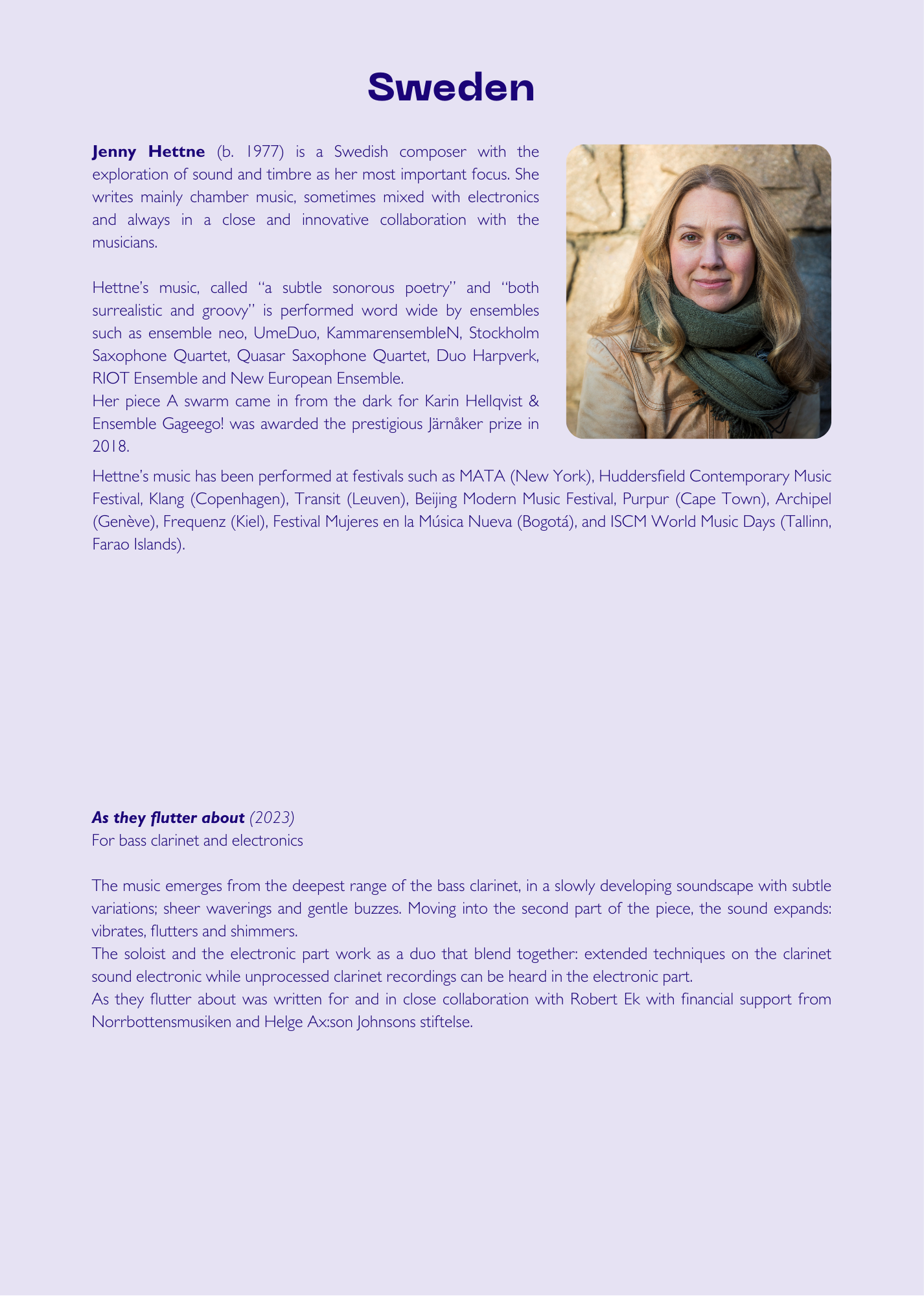 Sweden

Jenny Hettne (b. 1977) is a Swedish composer with the exploration of sound and timbre as her most important focus. She writes mainly chamber music, sometimes mixed with electronics and always in a close and innovative collaboration with the musicians.

Hettne's music, called "a subtle sonorous poetry" and "both surrealistic and groovy" is performed word wide by ensembles such as ensemble neo, UmeDuo, KammarensembleN, Stockholm Saxophone Quartet, Quasar Saxophone Quartet, Duo Harpverk, RIOT Ensemble and New European Ensemble.
Her piece A swarm came in from the dark for Karin Hellqvist & Ensemble Gageego! was awarded the prestigious Järnåker prize in 2018.

Hettne's music has been performed at festivals such as MATA (New York), Huddersfield Contemporary Music Festival, Klang (Copenhagen), Transit (Leuven), Beijing Modern Music Festival, Purpur (Cape Town), Archipel (Genève), Frequenz (Kiel), Festival Mujeres en la Música Nueva (Bogotá), and ISCM World Music Days (Tallinn, Farao Islands).

As they flutter about (2023)
For bass clarinet and electronics

The music emerges from the deepest range of the bass clarinet, in a slowly developing soundscape with subtle variations; sheer waverings and gentle buzzes. Moving into the second part of the piece, the sound expands: vibrates, flutters and shimmers.
The soloist and the electronic part work as a duo that blend together: extended techniques on the clarinet sound electronic while unprocessed clarinet recordings can be heard in the electronic part.
As they flutter about was written for and in close collaboration with Robert Ek with financial support from Norrbottensmusiken and Helge Ax:son Johnsons stiftelse.